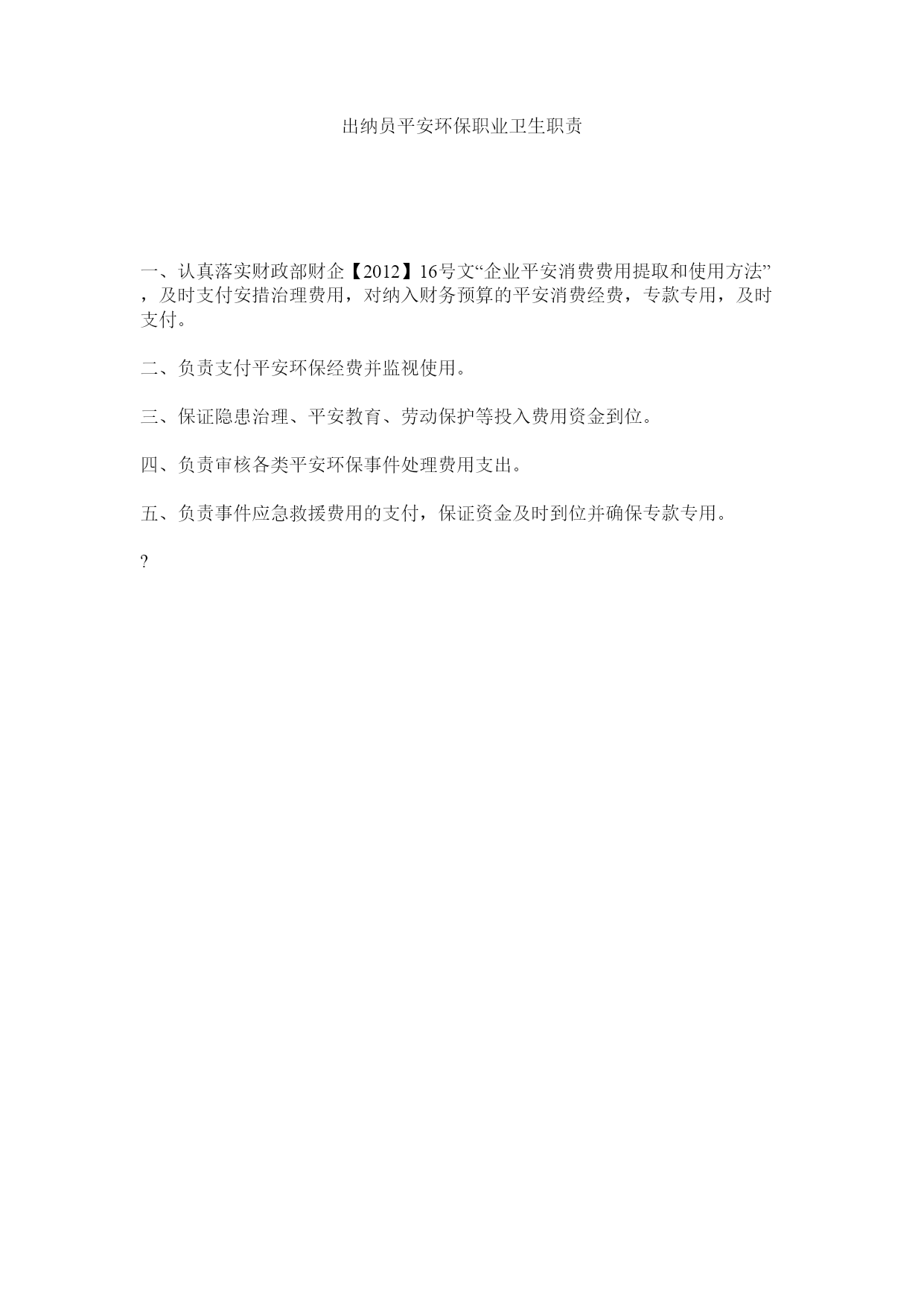 出纳员平安环保职业卫生职责

一、认真落实财政部财企【2012】16号文“企业平安消费费用提取和使用方法”，及时支付安措治理费用，对纳入财务预算的平安消费经费，专款专用，及时支付。

二、负责支付平安环保经费并监视使用。

三、保证隐患治理、平安教育、劳动保护等投入费用资金到位。

四、负责审核各类平安环保事件处理费用支出。

五、负责事件应急救援费用的支付，保证资金及时到位并确保专款专用。

?